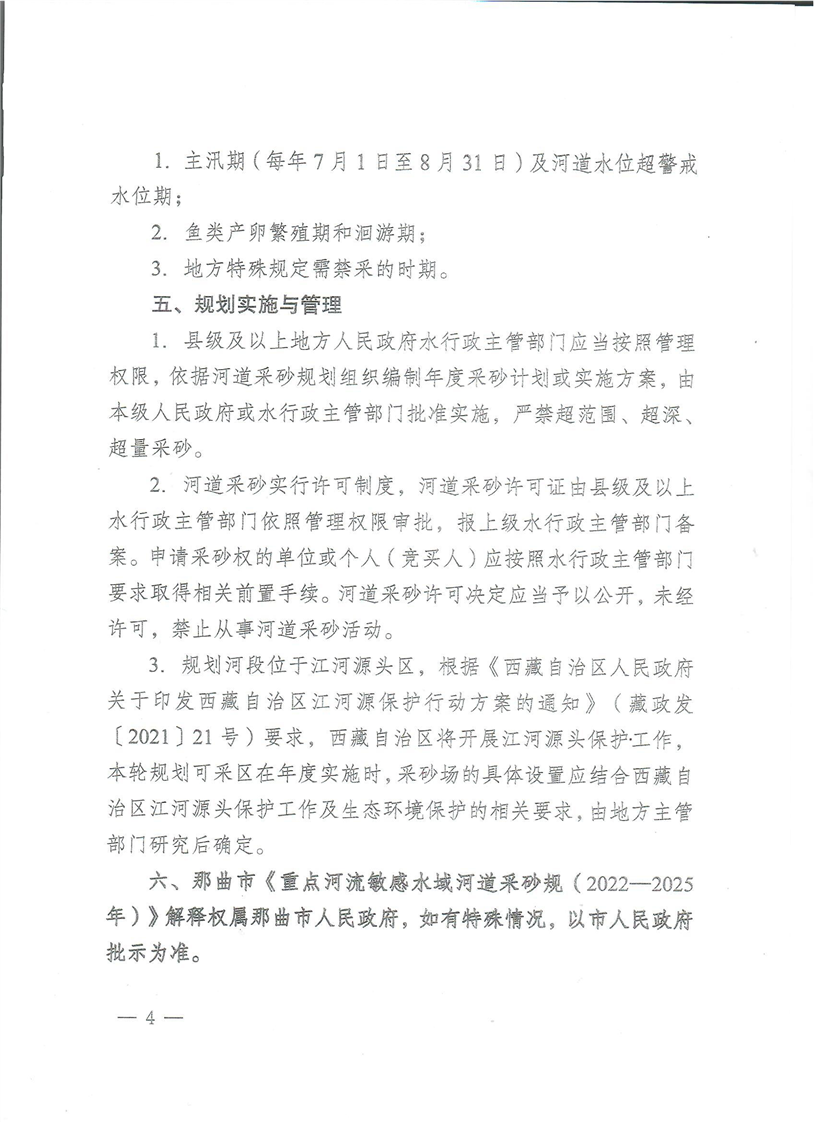 1. 主汛期（每年7月1日至8月31日）及河道水位超警戒水位期；

2. 鱼类产卵繁殖期和洄游期；

3. 地方特殊规定需禁采的时期。

五、规划实施与管理

1. 县级及以上地方人民政府水行政主管部门应当按照管理权限，依据河道采砂规划组织编制年度采砂计划或实施方案，由本级人民政府或水行政主管部门批准实施，严禁超范围、超深、超量采砂。

2. 河道采砂实行许可制度，河道采砂许可证由县级及以上水行政主管部门依照管理权限审批，报上级水行政主管部门备案。申请采砂权的单位或个人（竞买人）应按照水行政主管部门要求取得相关前置手续。河道采砂许可决定应当予以公开，未经许可，禁止从事河道采砂活动。

3. 规划河段位于江河源头区，根据《西藏自治区人民政府关于印发西藏自治区江河源保护行动方案的通知》（藏政发〔2021〕21号）要求，西藏自治区将开展江河源头保护工作，本轮规划可采区在年度实施时，采砂场的具体设置应结合西藏自治区江河源头保护工作及生态环境保护的相关要求，由地方主管部门研究后确定。

六、那曲市《重点河流敏感水域河道采砂规（2022—2025年）》解释权属那曲市人民政府，如有特殊情况，以市人民政府批示为准。

— 4 —